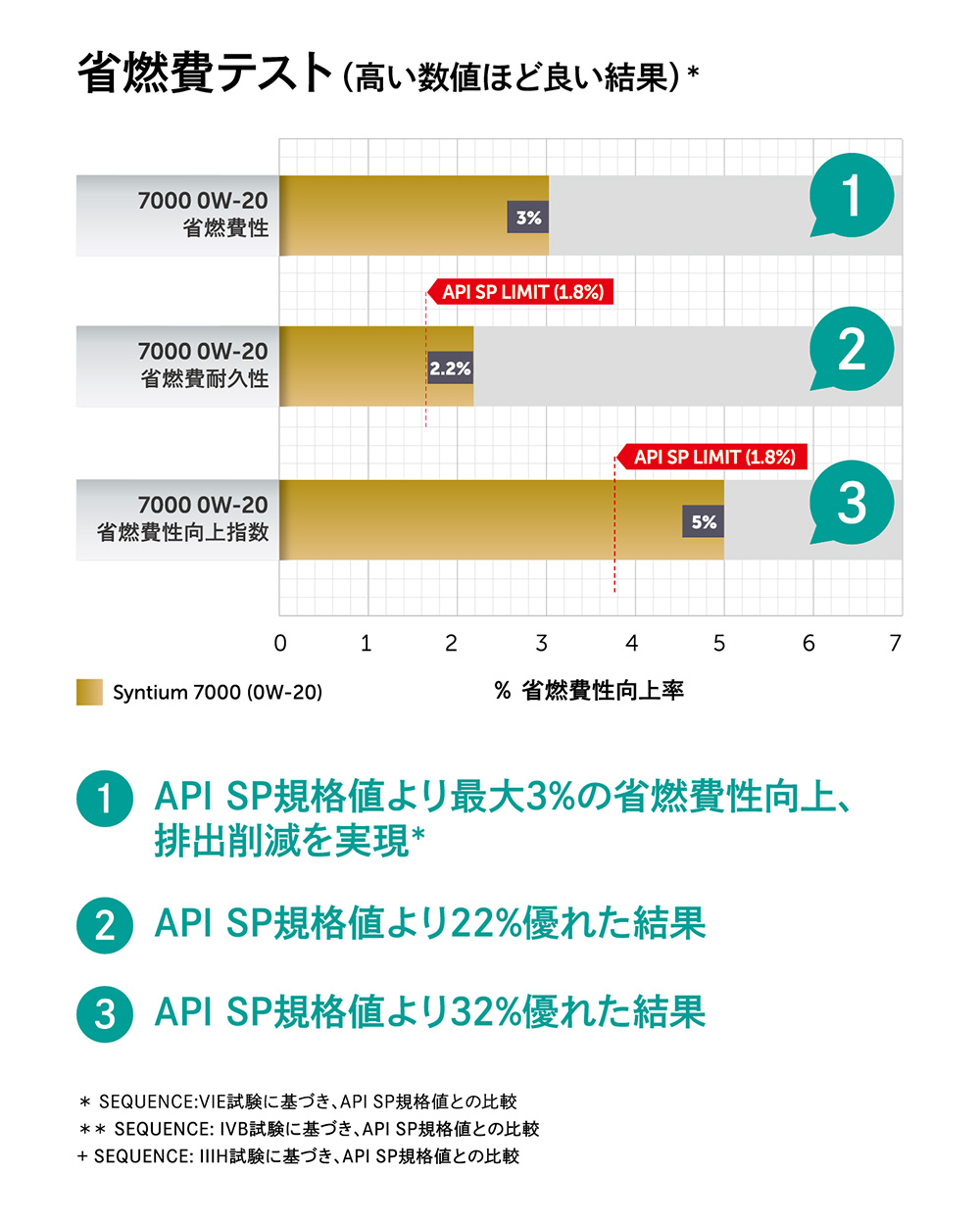 省燃費テスト（高い数値ほど良い結果）*

7000 0W-20
省燃費性

3%

1

API SP LIMIT (1.8%)

7000 0W-20
省燃費耐久性

2.2%

2

API SP LIMIT (1.8%)

7000 0W-20
省燃費性向上指数

5%

3

0 1 2 3 4 5 6 7

Syntium 7000 (0W-20)

% 省燃費性向上率

1 API SP規格値より最大3%の省燃費性向上、排出削減を実現*

2 API SP規格値より22%優れた結果

3 API SP規格値より32%優れた結果

＊ SEQUENCE:VIE試験に基づき、API SP規格値との比較
＊＊ SEQUENCE: IVB試験に基づき、API SP規格値との比較
+ SEQUENCE: IIIH試験に基づき、API SP規格値との比較